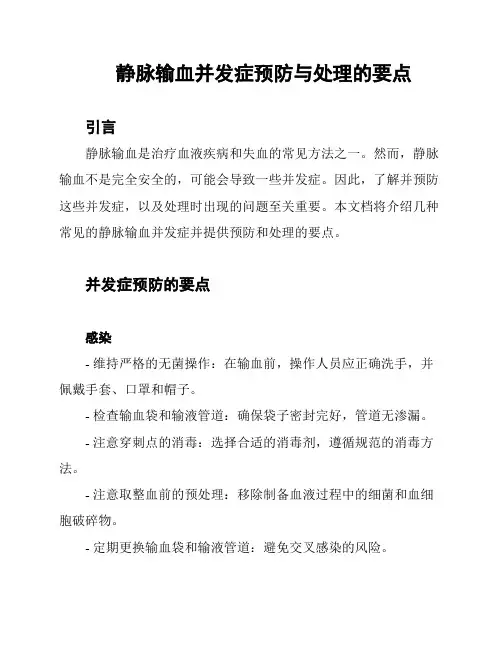 静脉输血并发症预防与处理的要点

引言

静脉输血是治疗血液疾病和失血的常见方法之一。然而，静脉输血不是完全安全的，可能会导致一些并发症。因此，了解并预防这些并发症，以及处理时出现的问题至关重要。本文档将介绍几种常见的静脉输血并发症并提供预防和处理的要点。

并发症预防的要点

感染

- 维持严格的无菌操作：在输血前，操作人员应正确洗手，并佩戴手套、口罩和帽子。

- 检查输血袋和输液管道：确保袋子密封完好，管道无渗漏。

- 注意穿刺点的消毒：选择合适的消毒剂，遵循规范的消毒方法。

- 注意取整血前的预处理：移除制备血液过程中的细菌和血细胞破碎物。

- 定期更换输血袋和输液管道：避免交叉感染的风险。